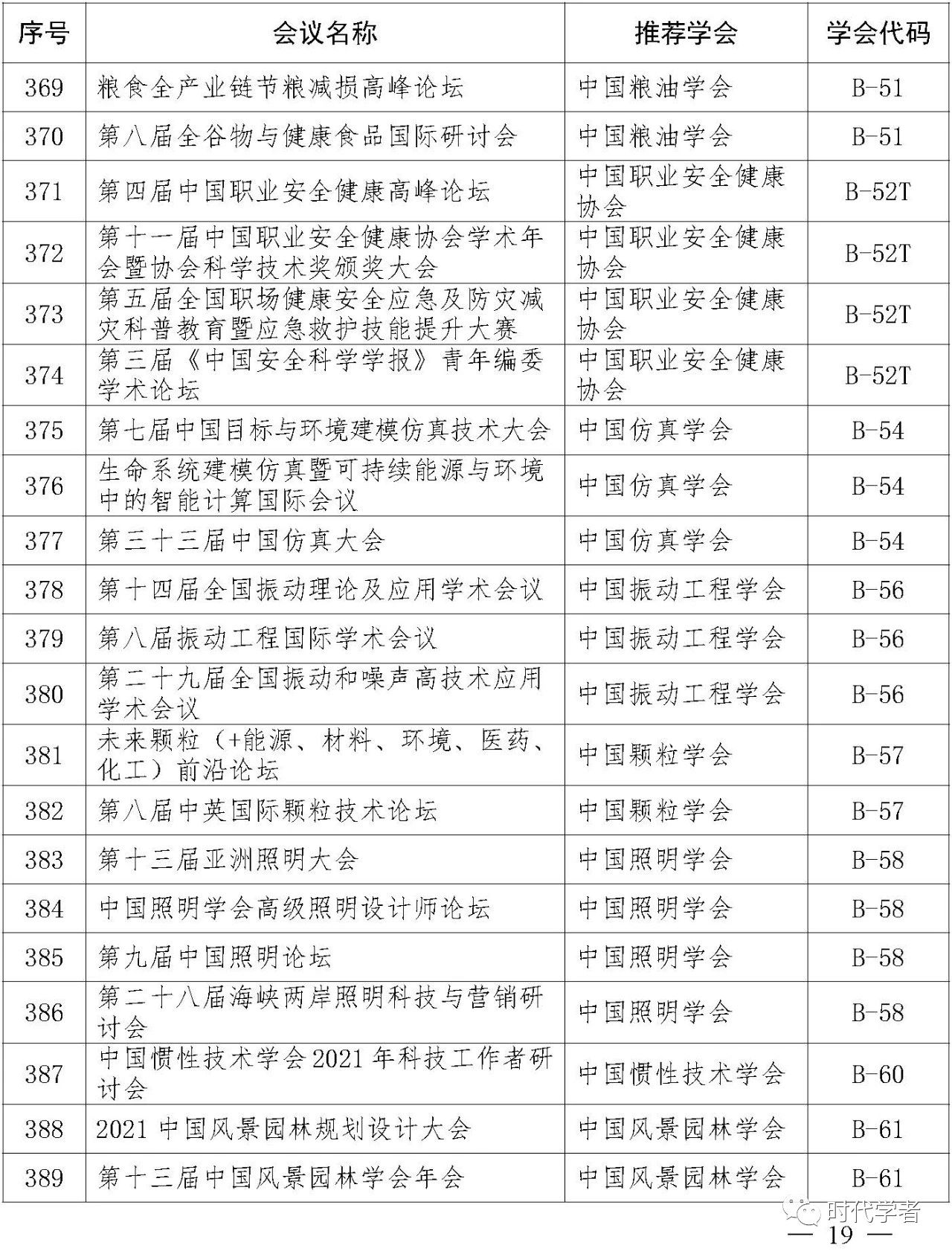 | 序号 | 会议名称 | 推荐学会 | 学会代码 |
|---|---|---|---|
| 369 | 粮食全产业链节粮减损高峰论坛 | 中国粮油学会 | B-51 |
| 370 | 第八届全谷物与健康食品国际研讨会 | 中国粮油学会 | B-51 |
| 371 | 第四届中国职业安全健康高峰论坛 | 中国职业安全健康协会 | B-52T |
| 372 | 第十一届中国职业安全健康协会学术年会暨协会科学技术奖颁奖大会 | 中国职业安全健康协会 | B-52T |
| 373 | 第五届全国职场健康安全应急及防灾减灾科普教育暨应急救护技能提升大赛 | 中国职业安全健康协会 | B-52T |
| 374 | 第三届《中国安全科学学报》青年编委学术论坛 | 中国职业安全健康协会 | B-52T |
| 375 | 第七届中国目标与环境建模仿真技术大会 | 中国仿真学会 | B-54 |
| 376 | 生命系统建模仿真暨可持续能源与环境中的智能计算国际会议 | 中国仿真学会 | B-54 |
| 377 | 第三十三届中国仿真大会 | 中国仿真学会 | B-54 |
| 378 | 第十四届全国振动理论及应用学术会议 | 中国振动工程学会 | B-56 |
| 379 | 第八届振动工程国际学术会议 | 中国振动工程学会 | B-56 |
| 380 | 第二十九届全国振动和噪声高技术应用学术会议 | 中国振动工程学会 | B-56 |
| 381 | 未来颗粒（+能源、材料、环境、医药、化工）前沿论坛 | 中国颗粒学会 | B-57 |
| 382 | 第八届中英国际颗粒技术论坛 | 中国颗粒学会 | B-57 |
| 383 | 第十三届亚洲照明大会 | 中国照明学会 | B-58 |
| 384 | 中国照明学会高级照明设计师论坛 | 中国照明学会 | B-58 |
| 385 | 第九届中国照明论坛 | 中国照明学会 | B-58 |
| 386 | 第二十八届海峡两岸照明科技与营销研讨会 | 中国照明学会 | B-58 |
| 387 | 中国惯性技术学会 2021 年科技工作者研讨会 | 中国惯性技术学会 | B-60 |
| 388 | 2021 中国风景园林规划设计大会 | 中国风景园林学会 | B-61 |
| 389 | 第十三届中国风景园林学会年会 | 中国风景园林学会 | B-61 |

时代学者

— 19 —